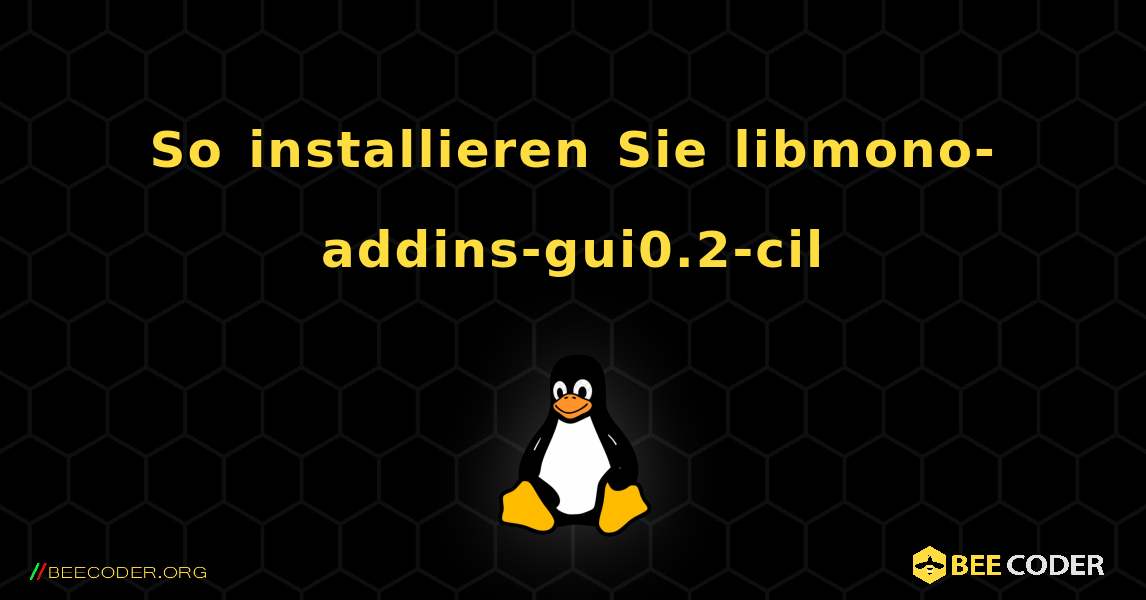 So installieren Sie libmono-addins-gui0.2-cil

//BEECODER.ORG

BEE CODER